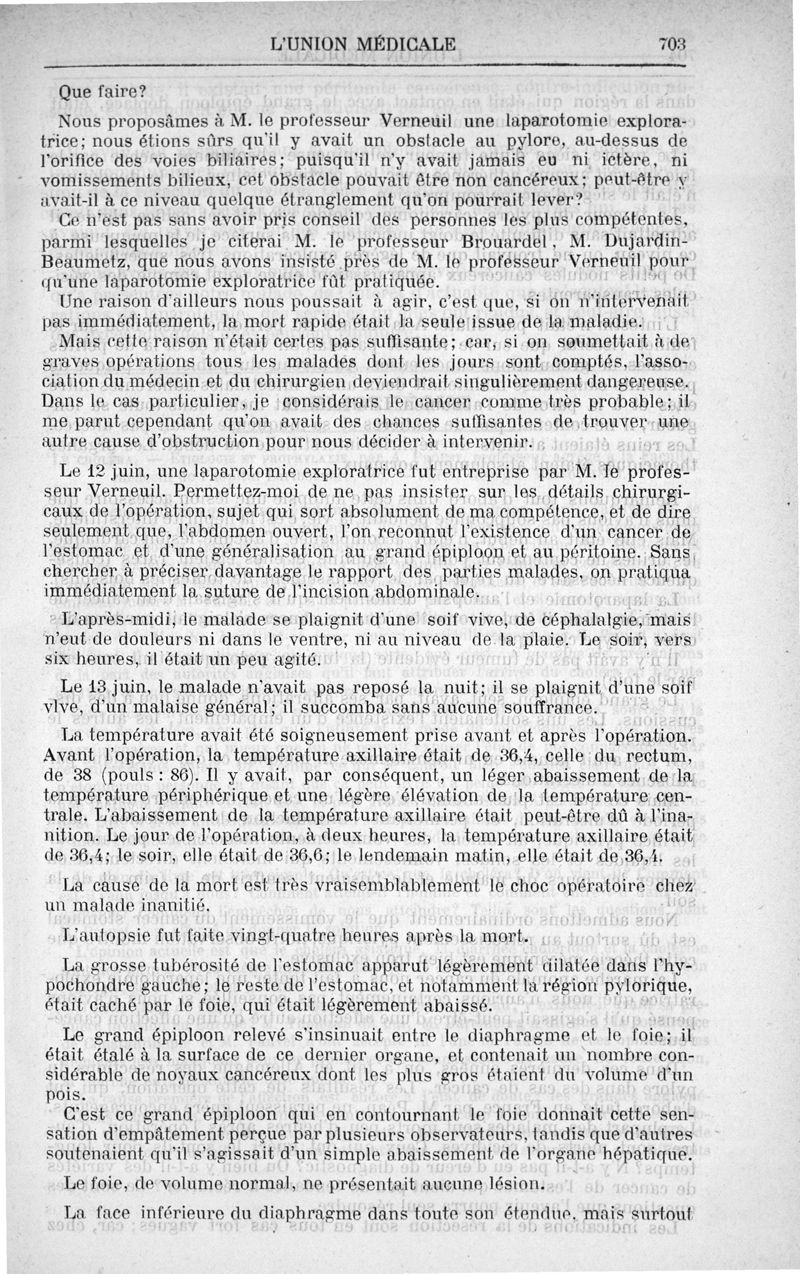 L'UNION MÉDICALE 703

Que faire?

Nous proposâmes à M. le professeur Verneuil une laparotomie exploratrice; nous étions sûrs qu'il y avait un obstacle au pylore, au-dessus de l'orifice des voies biliaires; puisqu'il n'y avait jamais eu ni ictère, ni vomissements bilieux, cet obstacle pouvait être non cancéreux; peut-être y avait-il à ce niveau quelque étranglement qu'on pourrait lever?

Ce n'est pas sans avoir pris conseil des personnes les plus compétentes, parmi lesquelles je citerai M. le professeur Brouardel, M. Dujardin-Beaumetz, que nous avons insisté près de M. le professeur Verneuil pour qu'une laparotomie exploratrice fût pratiquée.

Une raison d'ailleurs nous poussait à agir, c'est que, si on n'intervenait pas immédiatement, la mort rapide était la seule issue de la maladie.

Mais cette raison n'était certes pas suffisante; car, si on soumettait à de graves opérations tous les malades dont les jours sont comptés, l'association du médecin et du chirurgien deviendrait singulièrement dangereuse. Dans le cas particulier, je considérais le cancer comme très probable; il me parut cependant qu'on avait des chances suffisantes de trouver une autre cause d'obstruction pour nous décider à intervenir.

Le 12 juin, une laparotomie exploratrice fut entreprise par M. le professeur Verneuil. Permettez-moi de ne pas insister sur les détails chirurgicaux de l'opération, sujet qui sort absolument de ma compétence, et de dire seulement que, l'abdomen ouvert, l'on reconnut l'existence d'un cancer de l'estomac et d'une généralisation au grand épiploon et au péritoine. Sans chercher à préciser davantage le rapport des parties malades, on pratiqua immédiatement la suture de l'incision abdominale.

L'après-midi, le malade se plaignit d'une soif vive, de céphalalgie, mais n'eut de douleurs ni dans le ventre, ni au niveau de la plaie. Le soir, vers six heures, il était un peu agité.

Le 13 juin, le malade n'avait pas reposé la nuit; il se plaignit d'une soif vive, d'un malaise général; il succomba sans aucune souffrance.

La température avait été soigneusement prise avant et après l'opération. Avant l'opération, la température axillaire était de 36,4, celle du rectum, de 38 (pouls : 86). Il y avait, par conséquent, un léger abaissement de la température périphérique et une légère élévation de la température centrale. L'abaissement de la température axillaire était peut-être dû à l'inanition. Le jour de l'opération, à deux heures, la température axillaire était de 36,4; le soir, elle était de 36,6; le lendemain matin, elle était de 36,4.

La cause de la mort est très vraisemblablement le choc opératoire chez un malade inanitié.

L'autopsie fut faite vingt-quatre heures après la mort.

La grosse tubérosité de l'estomac apparut légèrement dilatée dans l'hypochondre gauche; le reste de l'estomac, et notamment la région pylorique, était caché par le foie, qui était légèrement abaissé.

Le grand épiploon relevé s'insinuait entre le diaphragme et le foie; il était étalé à la surface de ce dernier organe, et contenait un nombre considérable de noyaux cancéreux dont les plus gros étaient du volume d'un pois.

C'est ce grand épiploon qui en contournant le foie donnait cette sensation d'empâtement perçue par plusieurs observateurs, tandis que d'autres soutenaient qu'il s'agissait d'un simple abaissement de l'organe hépatique.

Le foie, de volume normal, ne présentait aucune lésion.

La face inférieure du diaphragme dans toute son étendue, mais surtout